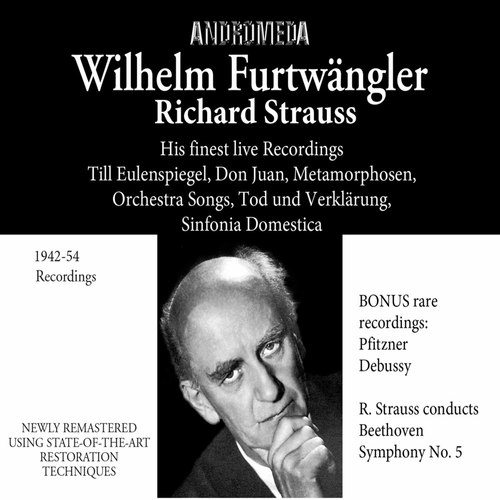 ANDROMEDA
Wilhelm Furtwängler
Richard Strauss
His finest live Recordings
Till Eulenspiegel, Don Juan, Metamorphosen, Orchestra Songs, Tod und Verklärung, Sinfonia Domestica

1942-54
Recordings

NEWLY REMASTERED USING STATE-OF-THE-ART RESTORATION TECHNIQUES

BONUS rare recordings:
Pfitzner
Debussy

R. Strauss conducts Beethoven Symphony No. 5